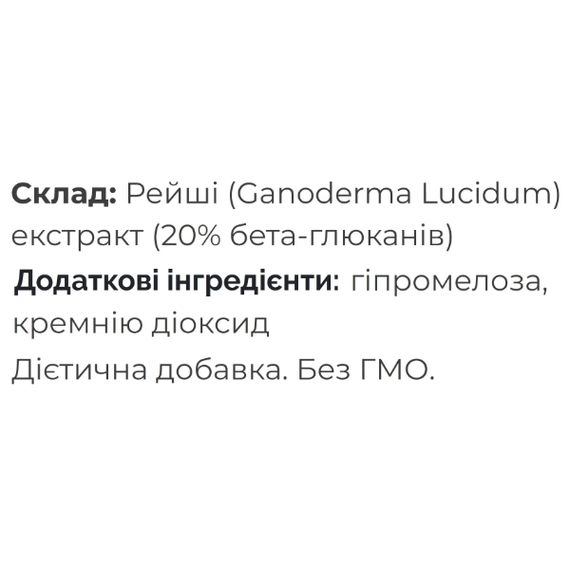 Склад: Рейші (Ganoderma Lucidum) екстракт (20% бета-глюканів)

Додаткові інгредієнти: гіпромелоза, кремнію діоксид

Дієтична добавка. Без ГМО.